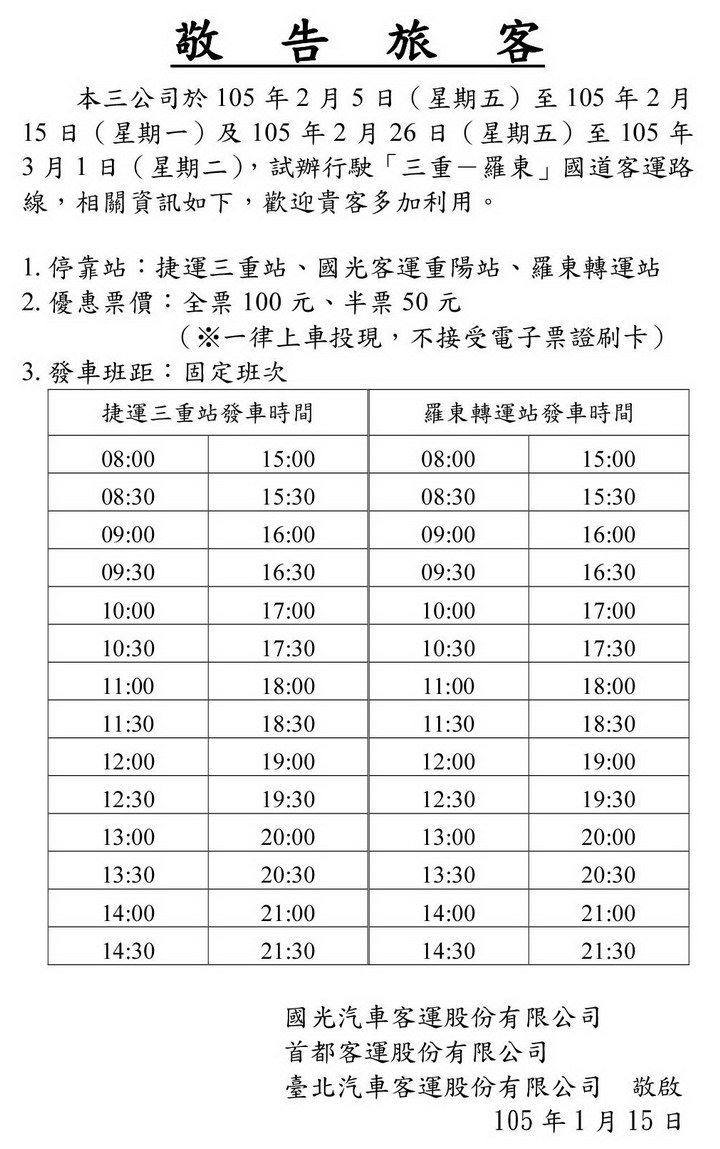 敬 告 旅 客

本三公司於 105 年 2 月 5 日（星期五）至 105 年 2 月 15 日（星期一）及 105 年 2 月 26 日（星期五）至 105 年 3 月 1 日（星期二），試辦行駛「三重－羅東」國道客運路線，相關資訊如下，歡迎貴客多加利用。

1. 停靠站：捷運三重站、國光客運重陽站、羅東轉運站
2. 優惠票價：全票 100 元、半票 50 元
（※一律上車投現，不接受電子票證刷卡）
3. 發車班距：固定班次

| 捷運三重站發車時間 | | 羅東轉運站發車時間 | |
|---|---|---|---|
| 08:00 | 15:00 | 08:00 | 15:00 |
| 08:30 | 15:30 | 08:30 | 15:30 |
| 09:00 | 16:00 | 09:00 | 16:00 |
| 09:30 | 16:30 | 09:30 | 16:30 |
| 10:00 | 17:00 | 10:00 | 17:00 |
| 10:30 | 17:30 | 10:30 | 17:30 |
| 11:00 | 18:00 | 11:00 | 18:00 |
| 11:30 | 18:30 | 11:30 | 18:30 |
| 12:00 | 19:00 | 12:00 | 19:00 |
| 12:30 | 19:30 | 12:30 | 19:30 |
| 13:00 | 20:00 | 13:00 | 20:00 |
| 13:30 | 20:30 | 13:30 | 20:30 |
| 14:00 | 21:00 | 14:00 | 21:00 |
| 14:30 | 21:30 | 14:30 | 21:30 |

國光汽車客運股份有限公司
首都客運股份有限公司
臺北汽車客運股份有限公司　敬啟
105 年 1 月 15 日